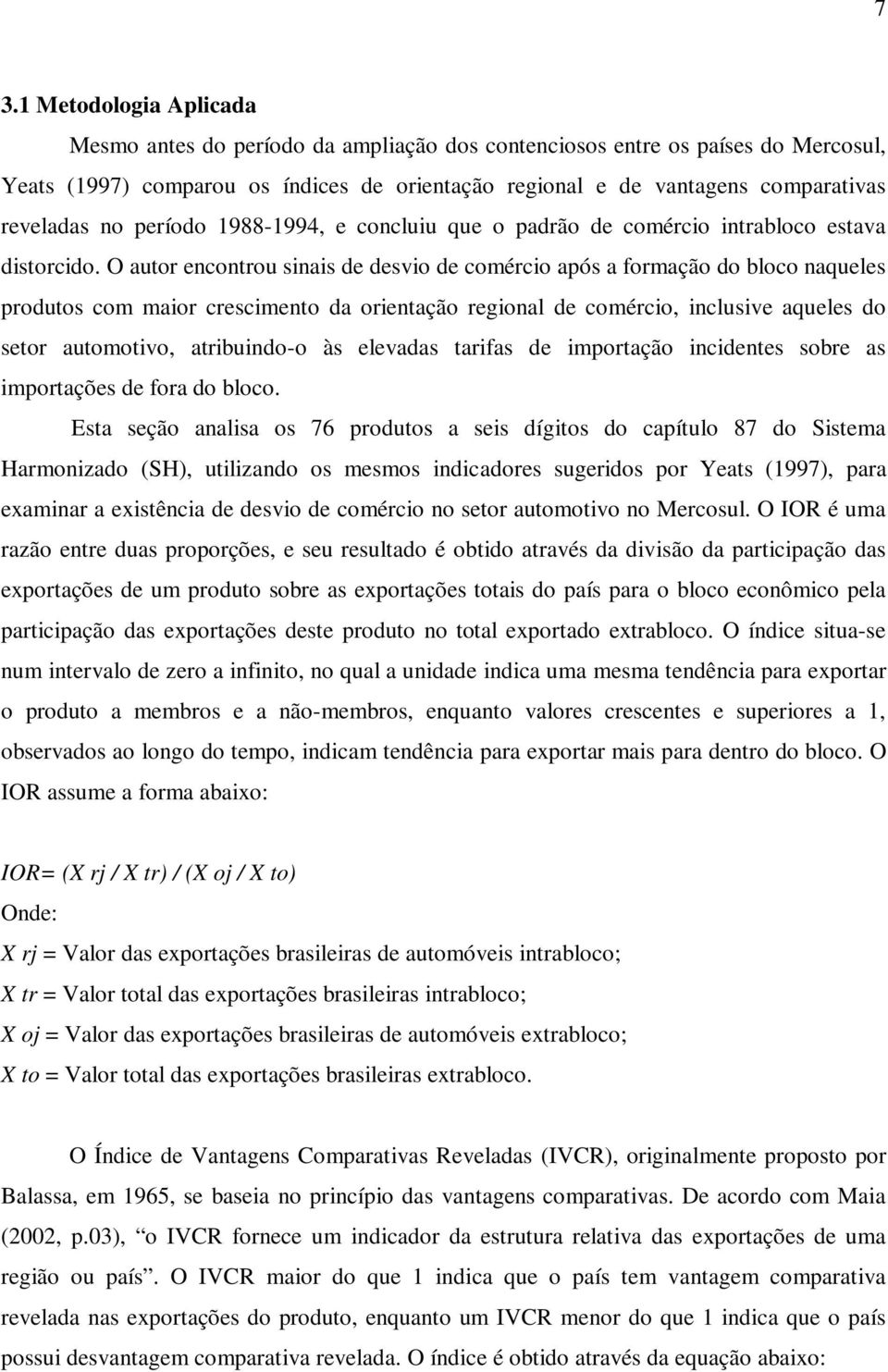 7

3.1 Metodologia Aplicada

Mesmo antes do período da ampliação dos contenciosos entre os países do Mercosul, Yeats (1997) comparou os índices de orientação regional e de vantagens comparativas reveladas no período 1988-1994, e concluiu que o padrão de comércio intrabloco estava distorcido. O autor encontrou sinais de desvio de comércio após a formação do bloco naqueles produtos com maior crescimento da orientação regional de comércio, inclusive aqueles do setor automotivo, atribuindo-o às elevadas tarifas de importação incidentes sobre as importações de fora do bloco.

Esta seção analisa os 76 produtos a seis dígitos do capítulo 87 do Sistema Harmonizado (SH), utilizando os mesmos indicadores sugeridos por Yeats (1997), para examinar a existência de desvio de comércio no setor automotivo no Mercosul. O IOR é uma razão entre duas proporções, e seu resultado é obtido através da divisão da participação das exportações de um produto sobre as exportações totais do país para o bloco econômico pela participação das exportações deste produto no total exportado extrabloco. O índice situa-se num intervalo de zero a infinito, no qual a unidade indica uma mesma tendência para exportar o produto a membros e a não-membros, enquanto valores crescentes e superiores a 1, observados ao longo do tempo, indicam tendência para exportar mais para dentro do bloco. O IOR assume a forma abaixo:

IOR= (X rj / X tr) / (X oj / X to)
Onde:
X rj = Valor das exportações brasileiras de automóveis intrabloco;
X tr = Valor total das exportações brasileiras intrabloco;
X oj = Valor das exportações brasileiras de automóveis extrabloco;
X to = Valor total das exportações brasileiras extrabloco.

O Índice de Vantagens Comparativas Reveladas (IVCR), originalmente proposto por Balassa, em 1965, se baseia no princípio das vantagens comparativas. De acordo com Maia (2002, p.03), “o IVCR fornece um indicador da estrutura relativa das exportações de uma região ou país”. O IVCR maior do que 1 indica que o país tem vantagem comparativa revelada nas exportações do produto, enquanto um IVCR menor do que 1 indica que o país possui desvantagem comparativa revelada. O índice é obtido através da equação abaixo: